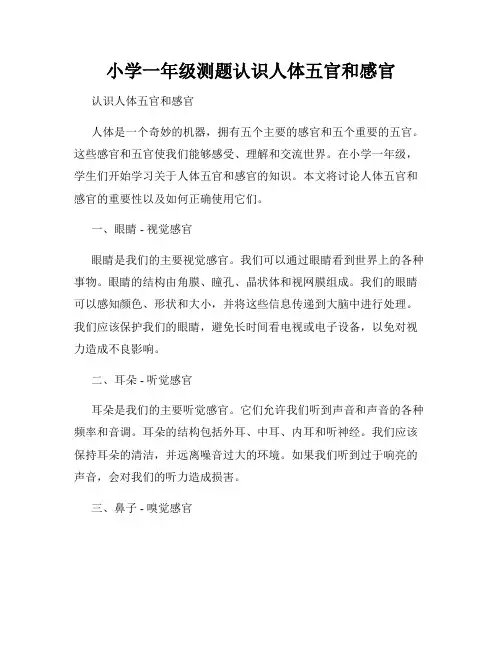 小学一年级测题认识人体五官和感官

认识人体五官和感官

人体是一个奇妙的机器，拥有五个主要的感官和五个重要的五官。这些感官和五官使我们能够感受、理解和交流世界。在小学一年级，学生们开始学习关于人体五官和感官的知识。本文将讨论人体五官和感官的重要性以及如何正确使用它们。

一、眼睛 - 视觉感官

眼睛是我们的主要视觉感官。我们可以通过眼睛看到世界上的各种事物。眼睛的结构由角膜、瞳孔、晶状体和视网膜组成。我们的眼睛可以感知颜色、形状和大小，并将这些信息传递到大脑中进行处理。我们应该保护我们的眼睛，避免长时间看电视或电子设备，以免对视力造成不良影响。

二、耳朵 - 听觉感官

耳朵是我们的主要听觉感官。它们允许我们听到声音和声音的各种频率和音调。耳朵的结构包括外耳、中耳、内耳和听神经。我们应该保持耳朵的清洁，并远离噪音过大的环境。如果我们听到过于响亮的声音，会对我们的听力造成损害。

三、鼻子 - 嗅觉感官